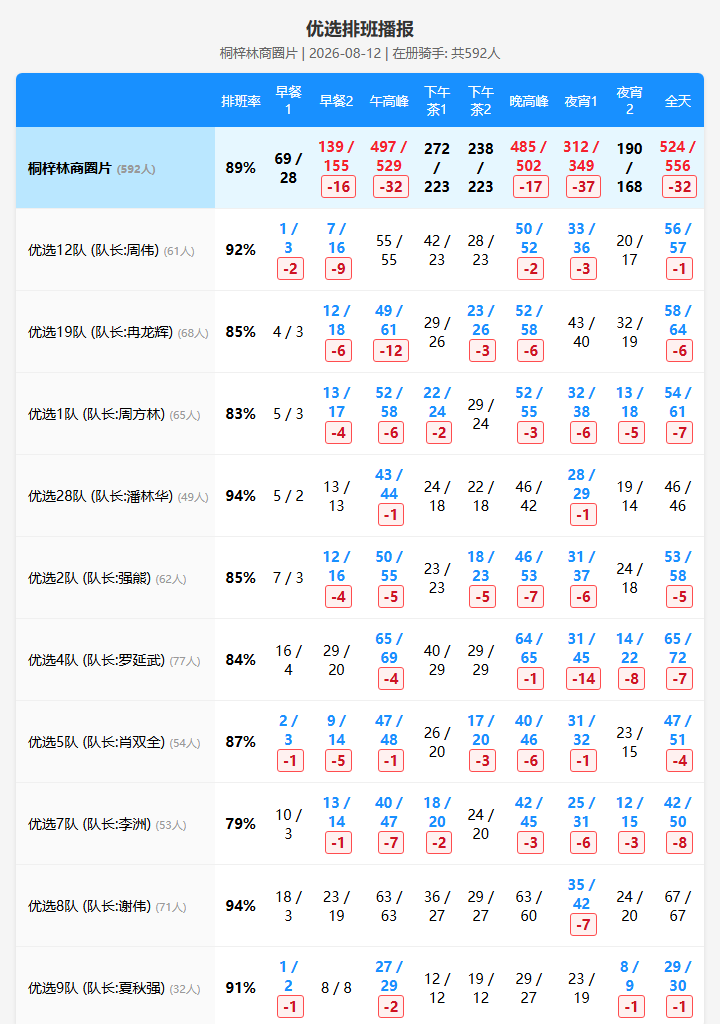 优选排班播报

桐梓林商圈片 | 2026-08-12 | 在册骑手: 共592人

| | 排班率 | 早餐1 | 早餐2 | 午高峰 | 下午茶1 | 下午茶2 | 晚高峰 | 夜宵1 | 夜宵2 | 全天 |
|---|---|---|---|---|---|---|---|---|---|---|
| 桐梓林商圈片 (592人) | 89% | 69 / 28 | 139 / 155 -16 | 497 / 529 -32 | 272 / 223 | 238 / 223 | 485 / 502 -17 | 312 / 349 -37 | 190 / 168 | 524 / 556 -32 |
| 优选12队 (队长:周伟) (61人) | 92% | 1 / 3 -2 | 7 / 16 -9 | 55 / 55 | 42 / 23 | 28 / 23 | 50 / 52 -2 | 33 / 36 -3 | 20 / 17 | 56 / 57 -1 |
| 优选19队 (队长:冉龙辉) (68人) | 85% | 4 / 3 | 12 / 18 -6 | 49 / 61 -12 | 29 / 26 | 23 / 26 -3 | 52 / 58 -6 | 43 / 40 | 32 / 19 | 58 / 64 -6 |
| 优选1队 (队长:周方林) (65人) | 83% | 5 / 3 | 13 / 17 -4 | 52 / 58 -6 | 22 / 24 -2 | 29 / 24 | 52 / 55 -3 | 32 / 38 -6 | 13 / 18 -5 | 54 / 61 -7 |
| 优选28队 (队长:潘林华) (49人) | 94% | 5 / 2 | 13 / 13 | 43 / 44 -1 | 24 / 18 | 22 / 18 | 46 / 42 | 28 / 29 -1 | 19 / 14 | 46 / 46 |
| 优选2队 (队长:强能) (62人) | 85% | 7 / 3 | 12 / 16 -4 | 50 / 55 -5 | 23 / 23 | 18 / 23 -5 | 46 / 53 -7 | 31 / 37 -6 | 24 / 18 | 53 / 58 -5 |
| 优选4队 (队长:罗延武) (77人) | 84% | 16 / 4 | 29 / 20 | 65 / 69 -4 | 40 / 29 | 29 / 29 | 64 / 65 -1 | 31 / 45 -14 | 14 / 22 -8 | 65 / 72 -7 |
| 优选5队 (队长:肖双全) (54人) | 87% | 2 / 3 -1 | 9 / 14 -5 | 47 / 48 -1 | 26 / 20 | 17 / 20 -3 | 40 / 46 -6 | 31 / 32 -1 | 23 / 15 | 47 / 51 -4 |
| 优选7队 (队长:李洲) (53人) | 79% | 10 / 3 | 13 / 14 -1 | 40 / 47 -7 | 18 / 20 -2 | 24 / 20 | 42 / 45 -3 | 25 / 31 -6 | 12 / 15 -3 | 42 / 50 -8 |
| 优选8队 (队长:谢伟) (71人) | 94% | 18 / 3 | 23 / 19 | 63 / 63 | 36 / 27 | 29 / 27 | 63 / 60 | 35 / 42 -7 | 24 / 20 | 67 / 67 |
| 优选9队 (队长:夏秋强) (32人) | 91% | 1 / 2 -1 | 8 / 8 | 27 / 29 -2 | 12 / 12 | 19 / 12 | 29 / 27 | 23 / 19 | 8 / 9 -1 | 29 / 30 -1 |